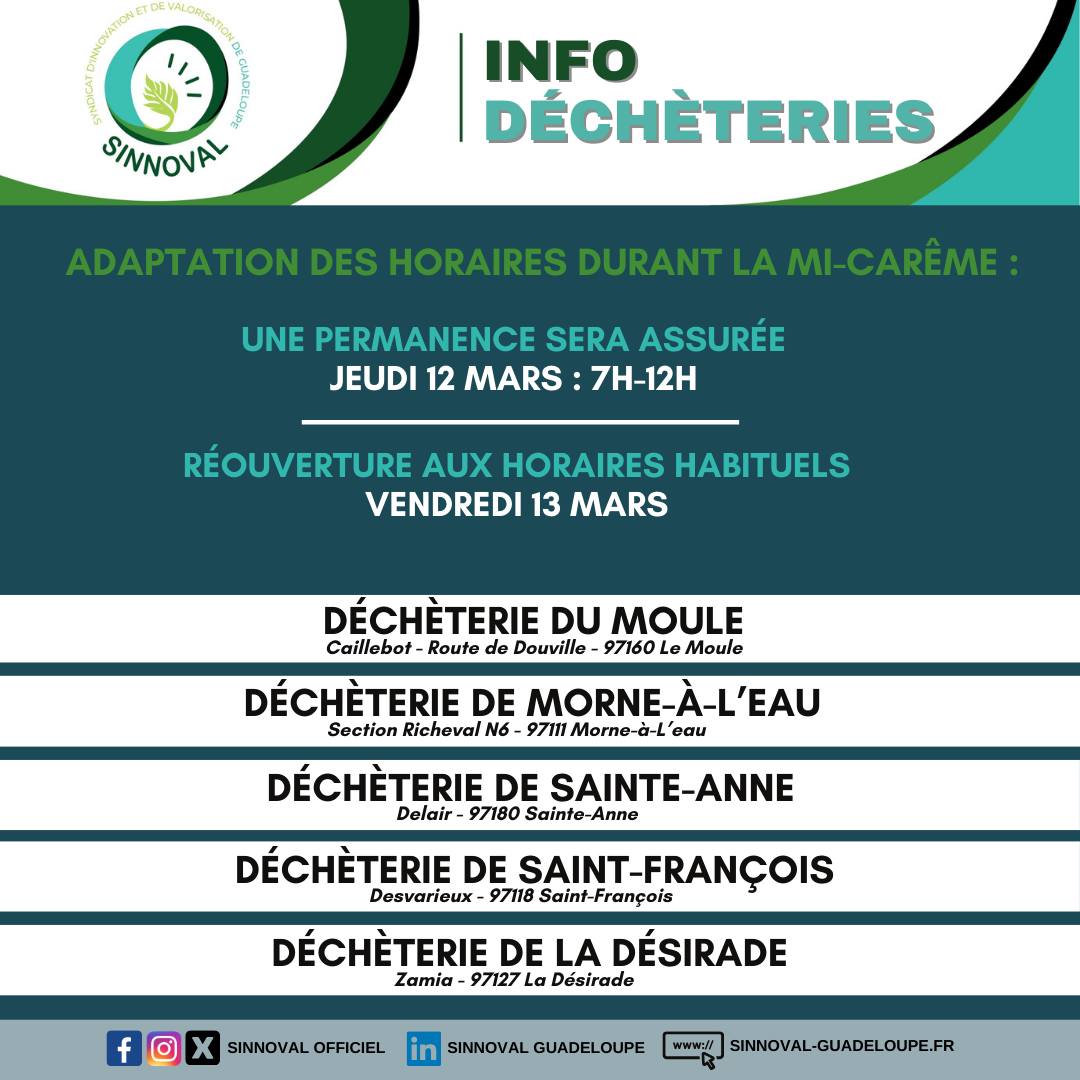 SYNDICAT D'INNOVATION ET DE VALORISATION DE GUADELOUPE
SINNOVAL

INFO
DÉCHÈTERIES

ADAPTATION DES HORAIRES DURANT LA MI-CARÊME :

UNE PERMANENCE SERA ASSURÉE
JEUDI 12 MARS : 7H-12H

RÉOUVERTURE AUX HORAIRES HABITUELS
VENDREDI 13 MARS

DÉCHÈTERIE DU MOULE
Caillebot - Route de Douville - 97160 Le Moule

DÉCHÈTERIE DE MORNE-À-L'EAU
Section Richeval N6 - 97111 Morne-à-L'eau

DÉCHÈTERIE DE SAINTE-ANNE
Delair - 97180 Sainte-Anne

DÉCHÈTERIE DE SAINT-FRANÇOIS
Desvarieux - 97118 Saint-François

DÉCHÈTERIE DE LA DÉSIRADE
Zamia - 97127 La Désirade

SINNOVAL OFFICIEL SINNOVAL GUADELOUPE www:// SINNOVAL-GUADELOUPE.FR